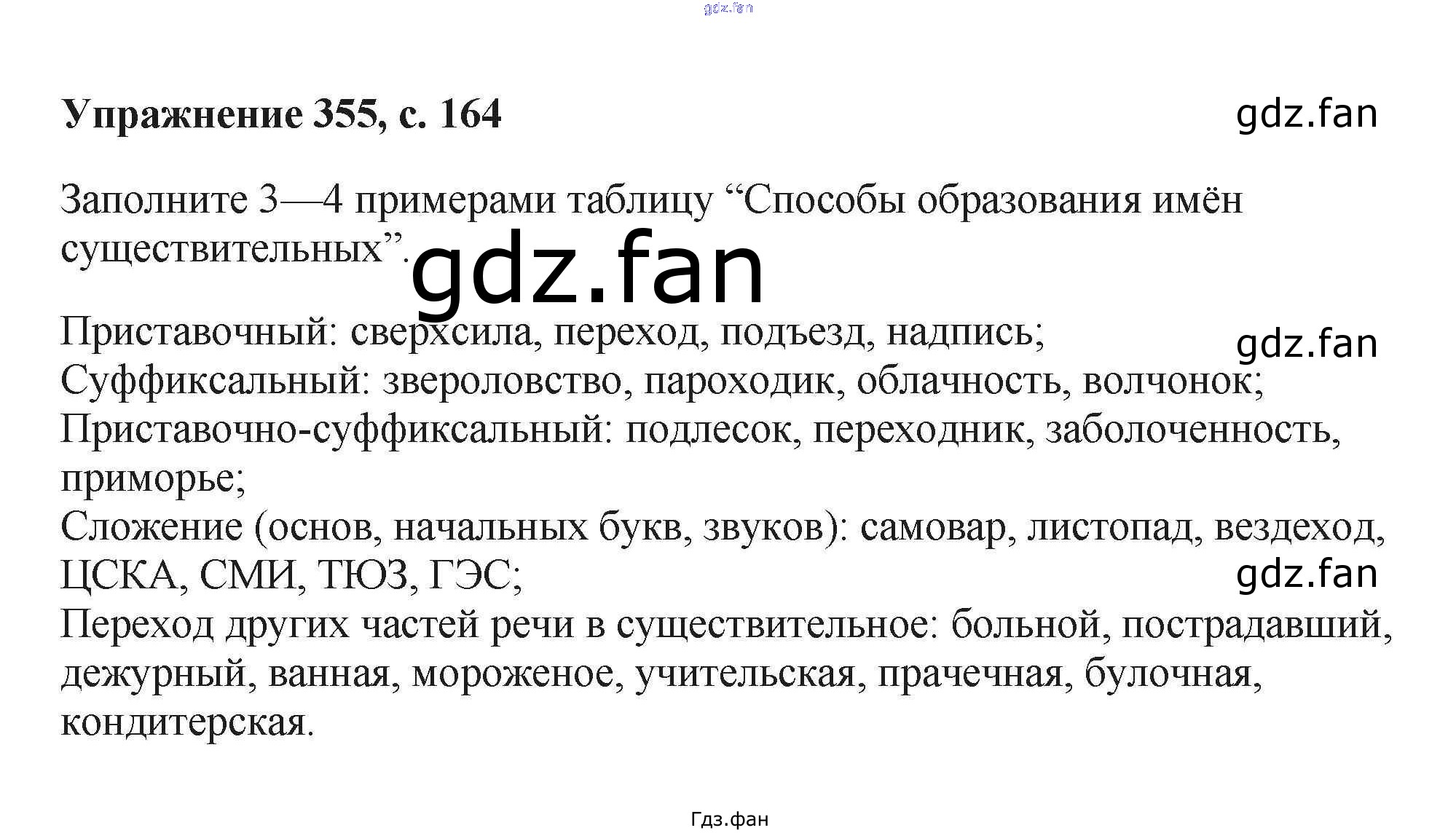 Упражнение 355, с. 164

Заполните 3—4 примерами таблицу "Способы образования имён существительных".

Приставочный: сверхсила, переход, подъезд, надпись;
Суффиксальный: звероловство, пароходик, облачность, волчонок;
Приставочно-суффиксальный: подлесок, переходник, заболоченность, приморье;
Сложение (основ, начальных букв, звуков): самовар, листопад, вездеход, ЦСКА, СМИ, ТЮЗ, ГЭС;
Переход других частей речи в существительное: больной, пострадавший, дежурный, ванная, мороженое, учительская, прачечная, булочная, кондитерская.

Гдз.фан

gdz.fan